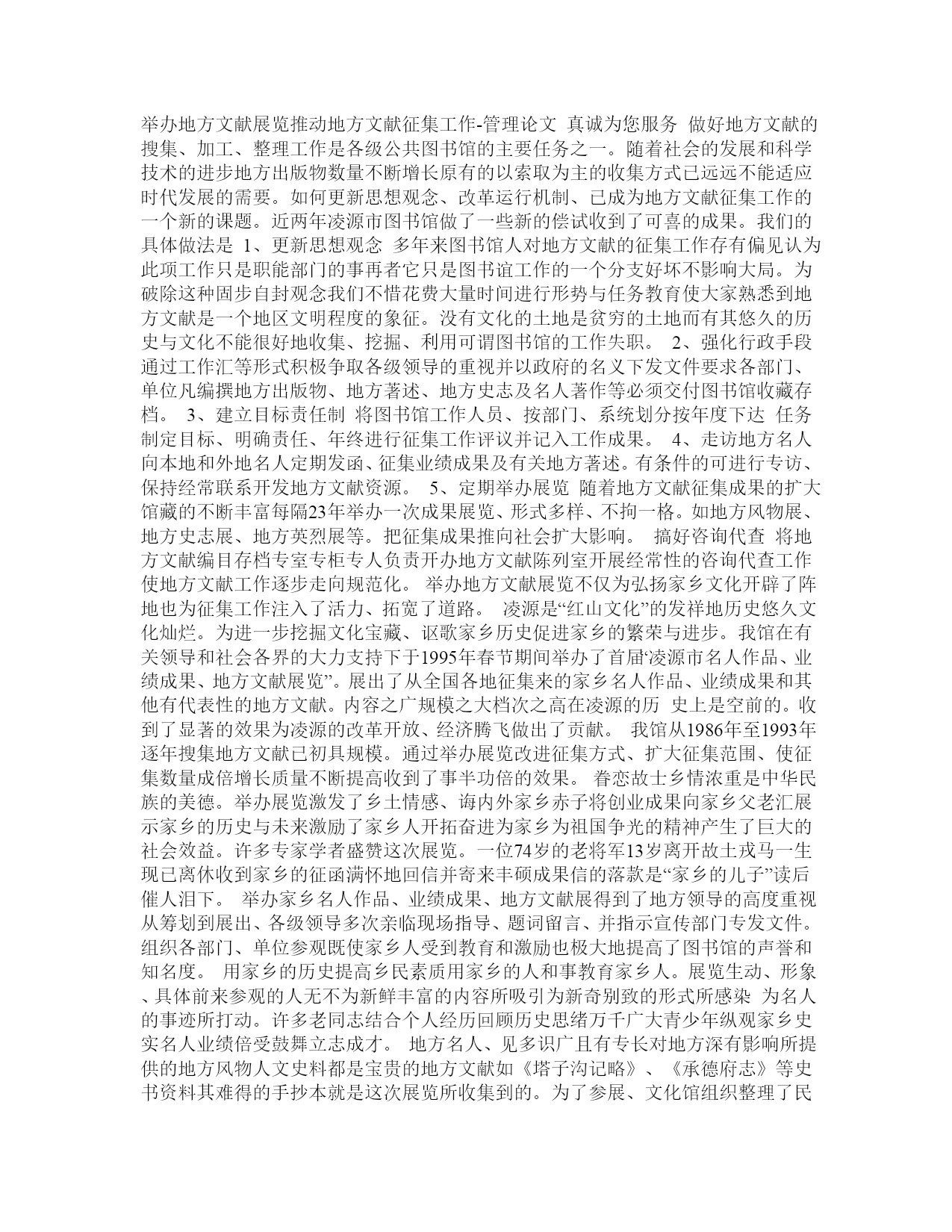 举办地方文献展览推动地方文献征集工作-管理论文 真诚为您服务 做好地方文献的搜集、加工、整理工作是各级公共图书馆的主要任务之一。随着社会的发展和科学技术的进步地方出版物数量不断增长原有的以索取为主的收集方式已远远不能适应时代发展的需要。如何更新思想观念、改革运行机制、已成为地方文献征集工作的一个新的课题。近两年凌源市图书馆做了一些新的偿试收到了可喜的成果。我们的具体做法是 1、更新思想观念 多年来图书馆人对地方文献的征集工作存有偏见认为此项工作只是职能部门的事再者它只是图书谊工作的一个分支好坏不影响大局。为破除这种固步自封观念我们不惜花费大量时间进行形势与任务教育使大家熟悉到地方文献是一个地区文明程度的象征。没有文化的土地是贫穷的土地而有其悠久的历史与文化不能很好地收集、挖掘、利用可谓图书馆的工作失职。 2、强化行政手段 通过工作汇等形式积极争取各级领导的重视并以政府的名义下发文件要求各部门、单位凡编撰地方出版物、地方著述、地方史志及名人著作等必须交付图书馆收藏存档。 3、建立目标责任制 将图书馆工作人员、按部门、系统划分按年度下达 任务制定目标、明确责任、年终进行征集工作评议并记入工作成果。 4、走访地方名人 向本地和外地名人定期发函、征集业绩成果及有关地方著述。有条件的可进行专访、保持经常联系开发地方文献资源。 5、定期举办展览 随着地方文献征集成果的扩大馆藏的不断丰富每隔23年举办一次成果展览、形式多样、不拘一格。如地方风物展、地方史志展、地方英烈展等。把征集成果推向社会扩大影响。 搞好咨询代查 将地方文献编目存档专室专柜专人负责开办地方文献陈列室开展经常性的咨询代查工作使地方文献工作逐步走向规范化。 举办地方文献展览不仅为弘扬家乡文化开辟了阵地也为征集工作注入了活力、拓宽了道路。 凌源是“红山文化”的发祥地历史悠久文化灿烂。为进一步挖掘文化宝藏、讴歌家乡历史促进家乡的繁荣与进步。我馆在有关领导和社会各界的大力支持下于1995年春节期间举办了首届‘凌源市名人作品、业绩成果、地方文献展览”。展出了从全国各地征集来的家乡名人作品、业绩成果和其他有代表性的地方文献。内容之广规模之大档次之高在凌源的历 史上是空前的。收到了显著的效果为凌源的改革开放、经济腾飞做出了贡献。 我馆从1986年至1993年逐年搜集地方文献已初具规模。通过举办展览改进征集方式、扩大征集范围、使征集数量成倍增长质量不断提高收到了事半功倍的效果。 眷恋故士乡情浓重是中华民族的美德。举办展览激发了乡土情感、诲内外家乡赤子将创业成果向家乡父老汇展示家乡的历史与未来激励了家乡人开拓奋进为家乡为祖国争光的精神产生了巨大的社会效益。许多专家学者盛赞这次展览。一位74岁的老将军13岁离开故土戎马一生现已离休收到家乡的征函满怀地回信并寄来丰硕成果信的落款是“家乡的儿子”读后催人泪下。 举办家乡名人作品、业绩成果、地方文献展得到了地方领导的高度重视从筹划到展出、各级领导多次亲临现场指导、题词留言、并指示宣传部门专发文件。组织各部门、单位参观既使家乡人受到教育和激励也极大地提高了图书馆的声誉和知名度。 用家乡的历史提高乡民素质用家乡的人和事教育家乡人。展览生动、形象、具体前来参观的人无不为新鲜丰富的内容所吸引为新奇别致的形式所感染 为名人的事迹所打动。许多老同志结合个人经历回顾历史思绪万千广大青少年纵观家乡史实名人业绩倍受鼓舞立志成才。 地方名人、见多识广且有专长对地方深有影响所提供的地方风物人文史料都是宝贵的地方文献如《塔子沟记略》、《承德府志》等史书资料其难得的手抄本就是这次展览所收集到的。为了参展、文化馆组织整理了民